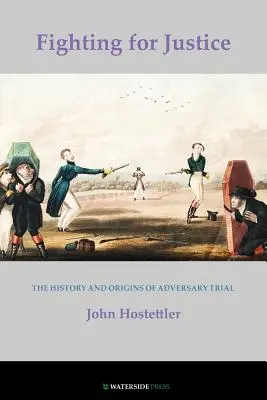 Fighting for Justice

THE HISTORY AND ORIGINS OF ADVERSARY TRIAL

John Hostettler

WATERSIDE PRESS